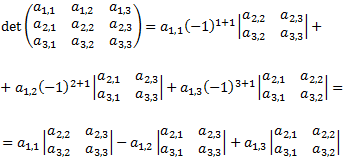 $\det\begin{pmatrix} a_{1,1} & a_{1,2} & a_{1,3} \\ a_{2,1} & a_{2,2} & a_{2,3} \\ a_{3,1} & a_{3,2} & a_{3,3} \end{pmatrix} = a_{1,1}(-1)^{1+1}\begin{vmatrix} a_{2,2} & a_{2,3} \\ a_{3,2} & a_{3,3} \end{vmatrix} +$

$+ a_{1,2}(-1)^{2+1}\begin{vmatrix} a_{2,1} & a_{2,3} \\ a_{3,1} & a_{3,3} \end{vmatrix} + a_{1,3}(-1)^{3+1}\begin{vmatrix} a_{2,1} & a_{2,2} \\ a_{3,1} & a_{3,2} \end{vmatrix} =$

$= a_{1,1}\begin{vmatrix} a_{2,2} & a_{2,3} \\ a_{3,2} & a_{3,3} \end{vmatrix} - a_{1,2}\begin{vmatrix} a_{2,1} & a_{2,3} \\ a_{3,1} & a_{3,3} \end{vmatrix} + a_{1,3}\begin{vmatrix} a_{2,1} & a_{2,2} \\ a_{3,1} & a_{3,2} \end{vmatrix}$